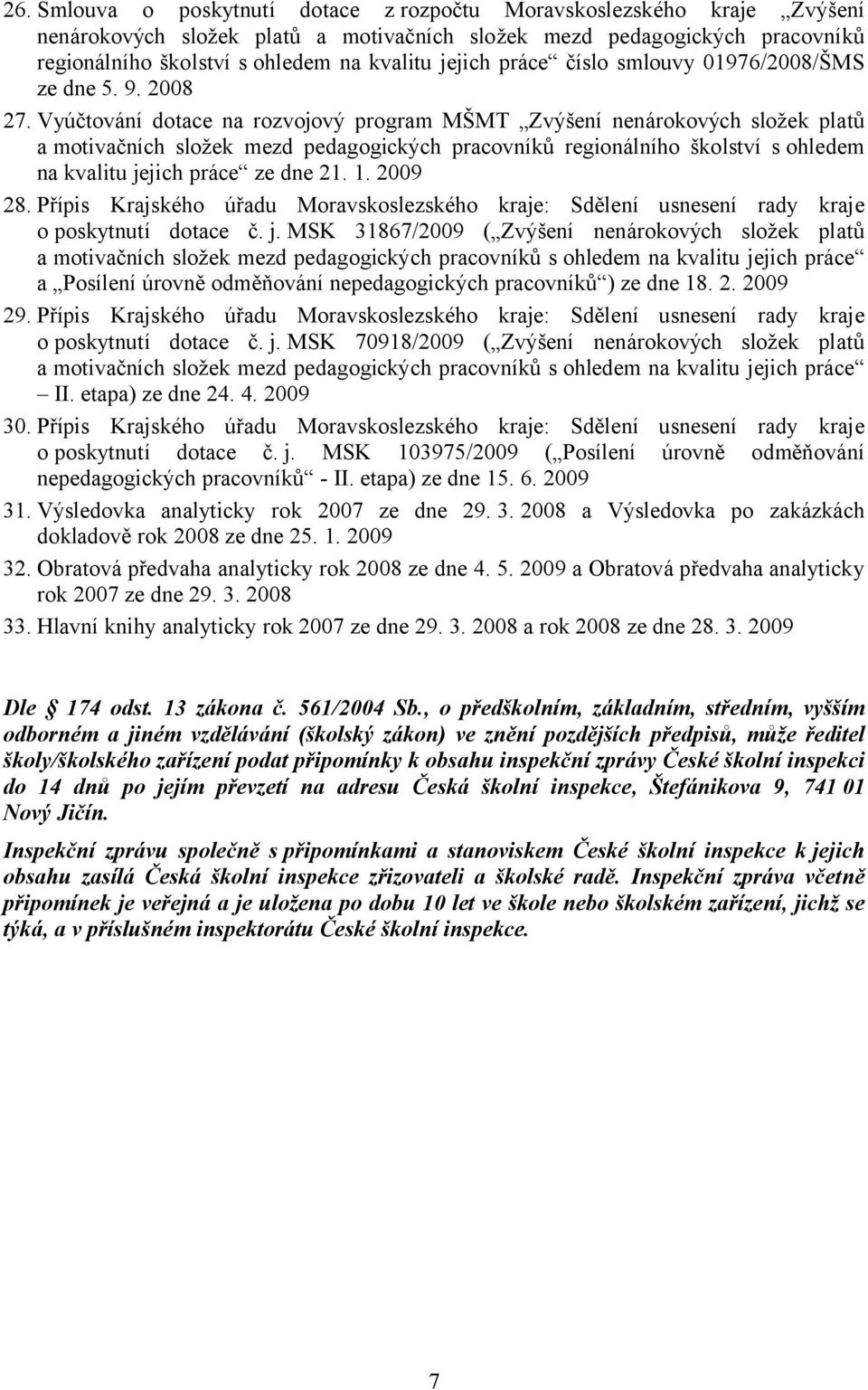 26. Smlouva o poskytnutí dotace z rozpočtu Moravskoslezského kraje „Zvýšení nenárokových složek platů a motivačních složek mezd pedagogických pracovníků regionálního školství s ohledem na kvalitu jejich práce“ číslo smlouvy 01976/2008/ŠMS ze dne 5. 9. 2008

27. Vyúčtování dotace na rozvojový program MŠMT „Zvýšení nenárokových složek platů a motivačních složek mezd pedagogických pracovníků regionálního školství s ohledem na kvalitu jejich práce“ ze dne 21. 1. 2009

28. Přípis Krajského úřadu Moravskoslezského kraje: Sdělení usnesení rady kraje o poskytnutí dotace č. j. MSK 31867/2009 („Zvýšení nenárokových složek platů a motivačních složek mezd pedagogických pracovníků s ohledem na kvalitu jejich práce“ a „Posílení úrovně odměňování nepedagogických pracovníků“) ze dne 18. 2. 2009

29. Přípis Krajského úřadu Moravskoslezského kraje: Sdělení usnesení rady kraje o poskytnutí dotace č. j. MSK 70918/2009 („Zvýšení nenárokových složek platů a motivačních složek mezd pedagogických pracovníků s ohledem na kvalitu jejich práce“ – II. etapa) ze dne 24. 4. 2009

30. Přípis Krajského úřadu Moravskoslezského kraje: Sdělení usnesení rady kraje o poskytnutí dotace č. j. MSK 103975/2009 („Posílení úrovně odměňování nepedagogických pracovníků“ - II. etapa) ze dne 15. 6. 2009

31. Výsledovka analyticky rok 2007 ze dne 29. 3. 2008 a Výsledovka po zakázkách dokladově rok 2008 ze dne 25. 1. 2009

32. Obratová předvaha analyticky rok 2008 ze dne 4. 5. 2009 a Obratová předvaha analyticky rok 2007 ze dne 29. 3. 2008

33. Hlavní knihy analyticky rok 2007 ze dne 29. 3. 2008 a rok 2008 ze dne 28. 3. 2009

Dle § 174 odst. 13 zákona č. 561/2004 Sb., o předškolním, základním, středním, vyšším odborném a jiném vzdělávání (školský zákon) ve znění pozdějších předpisů, může ředitel školy/školského zařízení podat připomínky k obsahu inspekční zprávy České školní inspekci do 14 dnů po jejím převzetí na adresu Česká školní inspekce, Štefánikova 9, 741 01 Nový Jičín.

Inspekční zprávu společně s připomínkami a stanoviskem České školní inspekce k jejich obsahu zasílá Česká školní inspekce zřizovateli a školské radě. Inspekční zpráva včetně připomínek je veřejná a je uložena po dobu 10 let ve škole nebo školském zařízení, jichž se týká, a v příslušném inspektorátu České školní inspekce.

7